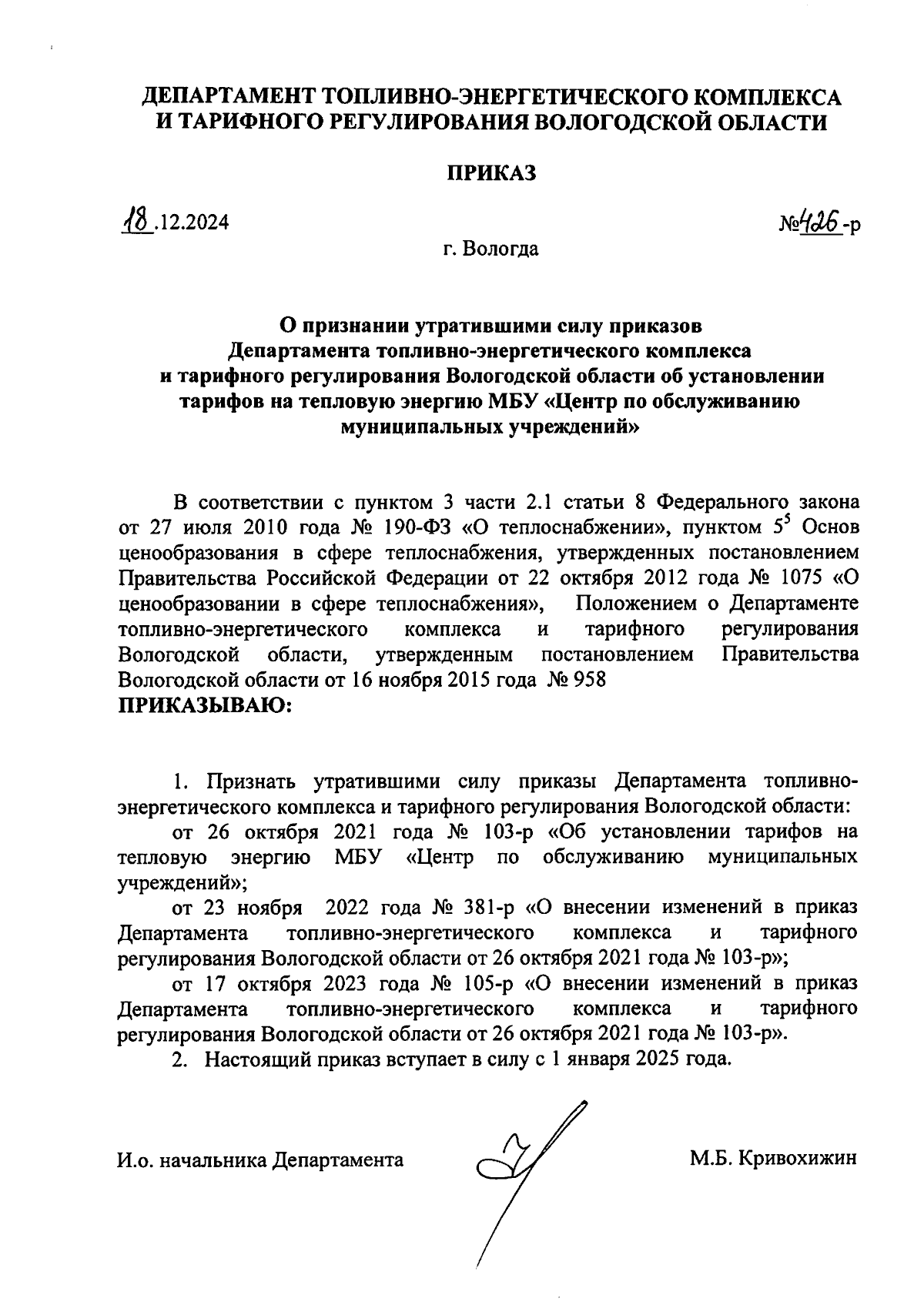 ДЕПАРТАМЕНТ ТОПЛИВНО-ЭНЕРГЕТИЧЕСКОГО КОМПЛЕКСА И ТАРИФНОГО РЕГУЛИРОВАНИЯ ВОЛОГОДСКОЙ ОБЛАСТИ

ПРИКАЗ

18.12.2024

№426-р

г. Вологда

О признании утратившими силу приказов Департамента топливно-энергетического комплекса и тарифного регулирования Вологодской области об установлении тарифов на тепловую энергию МБУ «Центр по обслуживанию муниципальных учреждений»

В соответствии с пунктом 3 части 2.1 статьи 8 Федерального закона от 27 июля 2010 года № 190-ФЗ «О теплоснабжении», пунктом $5^5$ Основ ценообразования в сфере теплоснабжения, утвержденных постановлением Правительства Российской Федерации от 22 октября 2012 года № 1075 «О ценообразовании в сфере теплоснабжения», Положением о Департаменте топливно-энергетического комплекса и тарифного регулирования Вологодской области, утвержденным постановлением Правительства Вологодской области от 16 ноября 2015 года № 958
ПРИКАЗЫВАЮ:

1. Признать утратившими силу приказы Департамента топливно-энергетического комплекса и тарифного регулирования Вологодской области:

от 26 октября 2021 года № 103-р «Об установлении тарифов на тепловую энергию МБУ «Центр по обслуживанию муниципальных учреждений»;

от 23 ноября 2022 года № 381-р «О внесении изменений в приказ Департамента топливно-энергетического комплекса и тарифного регулирования Вологодской области от 26 октября 2021 года № 103-р»;

от 17 октября 2023 года № 105-р «О внесении изменений в приказ Департамента топливно-энергетического комплекса и тарифного регулирования Вологодской области от 26 октября 2021 года № 103-р».

2. Настоящий приказ вступает в силу с 1 января 2025 года.

И.о. начальника Департамента

М.Б. Кривохижин